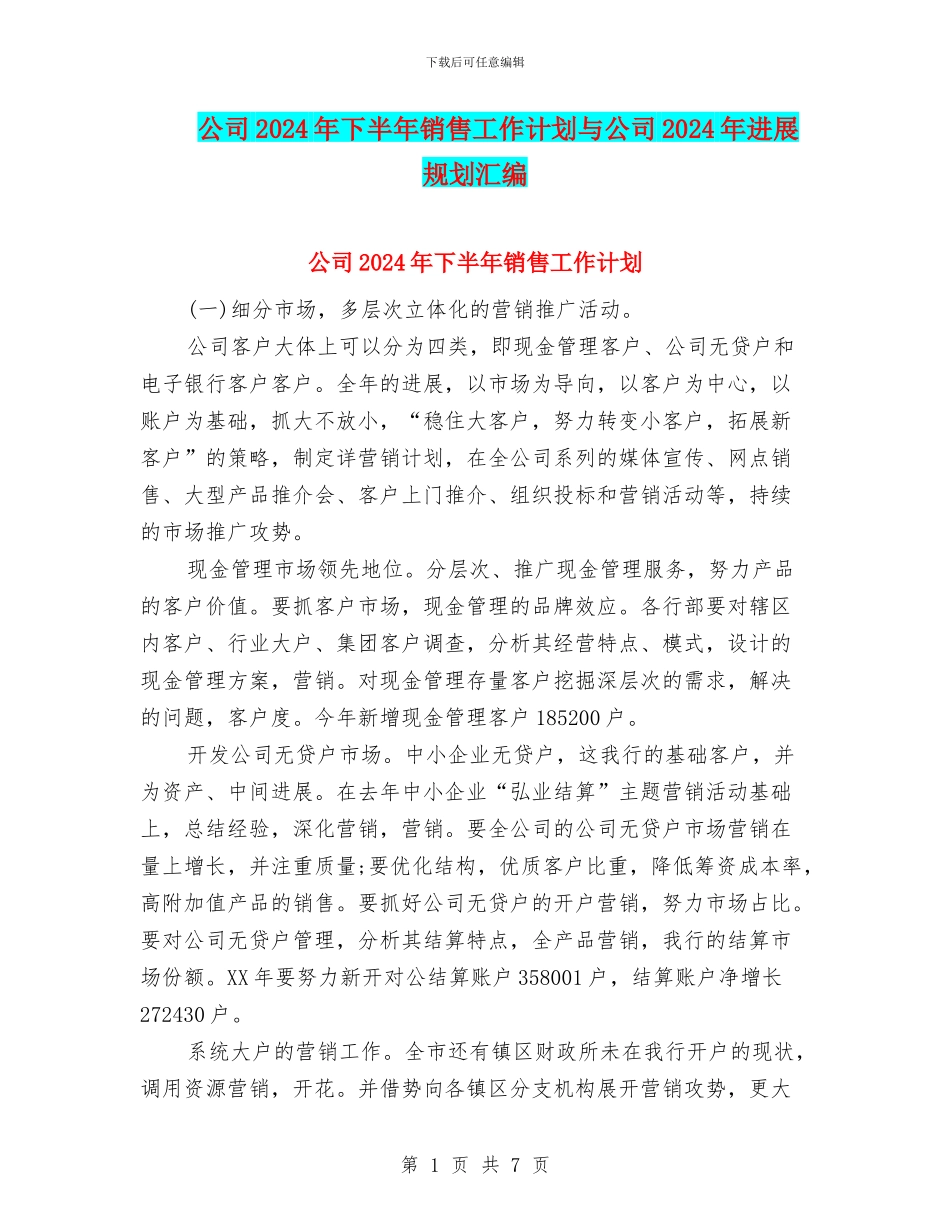 下载后可任意编辑

公司2024年下半年销售工作计划与公司2024年进展规划汇编

公司2024年下半年销售工作计划

(一)细分市场，多层次立体化的营销推广活动。

公司客户大体上可以分为四类，即现金管理客户、公司无贷户和电子银行客户客户。全年的进展，以市场为导向，以客户为中心，以账户为基础，抓大不放小，“稳住大客户，努力转变小客户，拓展新客户”的策略，制定详营销计划，在全公司系列的媒体宣传、网点销售、大型产品推介会、客户上门推介、组织投标和营销活动等，持续的市场推广攻势。

现金管理市场领先地位。分层次、推广现金管理服务，努力产品的客户价值。要抓客户市场，现金管理的品牌效应。各行部要对辖区内客户、行业大户、集团客户调查，分析其经营特点、模式，设计的现金管理方案，营销。对现金管理存量客户挖掘深层次的需求，解决的问题，客户度。今年新增现金管理客户185200户。

开发公司无贷户市场。中小企业无贷户，这我行的基础客户，并为资产、中间进展。在去年中小企业“弘业结算”主题营销活动基础上，总结经验，深化营销，营销。要全公司的公司无贷户市场营销在量上增长，并注重质量;要优化结构，优质客户比重，降低筹资成本率，高附加值产品的销售。要抓好公司无贷户的开户营销，努力市场占比。要对公司无贷户管理，分析其结算特点，全产品营销，我行的结算市场份额。XX年要努力新开对公结算账户358001户，结算账户净增长272430户。

系统大户的营销工作。全市还有镇区财政所未在我行开户的现状，调用资源营销，开花。并借势向各镇区分支机构展开营销攻势，更大

第 1 页 共 7 页